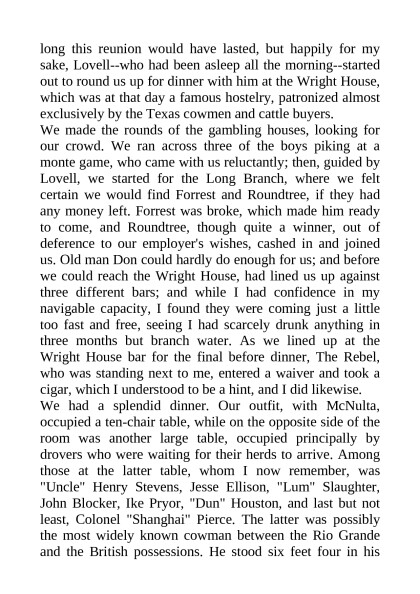 long this reunion would have lasted, but happily for my sake, Lovell--who had been asleep all the morning--started out to round us up for dinner with him at the Wright House, which was at that day a famous hostelry, patronized almost exclusively by the Texas cowmen and cattle buyers.
We made the rounds of the gambling houses, looking for our crowd. We ran across three of the boys piking at a monte game, who came with us reluctantly; then, guided by Lovell, we started for the Long Branch, where we felt certain we would find Forrest and Roundtree, if they had any money left. Forrest was broke, which made him ready to come, and Roundtree, though quite a winner, out of deference to our employer's wishes, cashed in and joined us. Old man Don could hardly do enough for us; and before we could reach the Wright House, had lined us up against three different bars; and while I had confidence in my navigable capacity, I found they were coming just a little too fast and free, seeing I had scarcely drunk anything in three months but branch water. As we lined up at the Wright House bar for the final before dinner, The Rebel, who was standing next to me, entered a waiver and took a cigar, which I understood to be a hint, and I did likewise.
We had a splendid dinner. Our outfit, with McNulta, occupied a ten-chair table, while on the opposite side of the room was another large table, occupied principally by drovers who were waiting for their herds to arrive. Among those at the latter table, whom I now remember, was "Uncle" Henry Stevens, Jesse Ellison, "Lum" Slaughter, John Blocker, Ike Pryor, "Dun" Houston, and last but not least, Colonel "Shanghai" Pierce. The latter was possibly the most widely known cowman between the Rio Grande and the British possessions. He stood six feet four in his